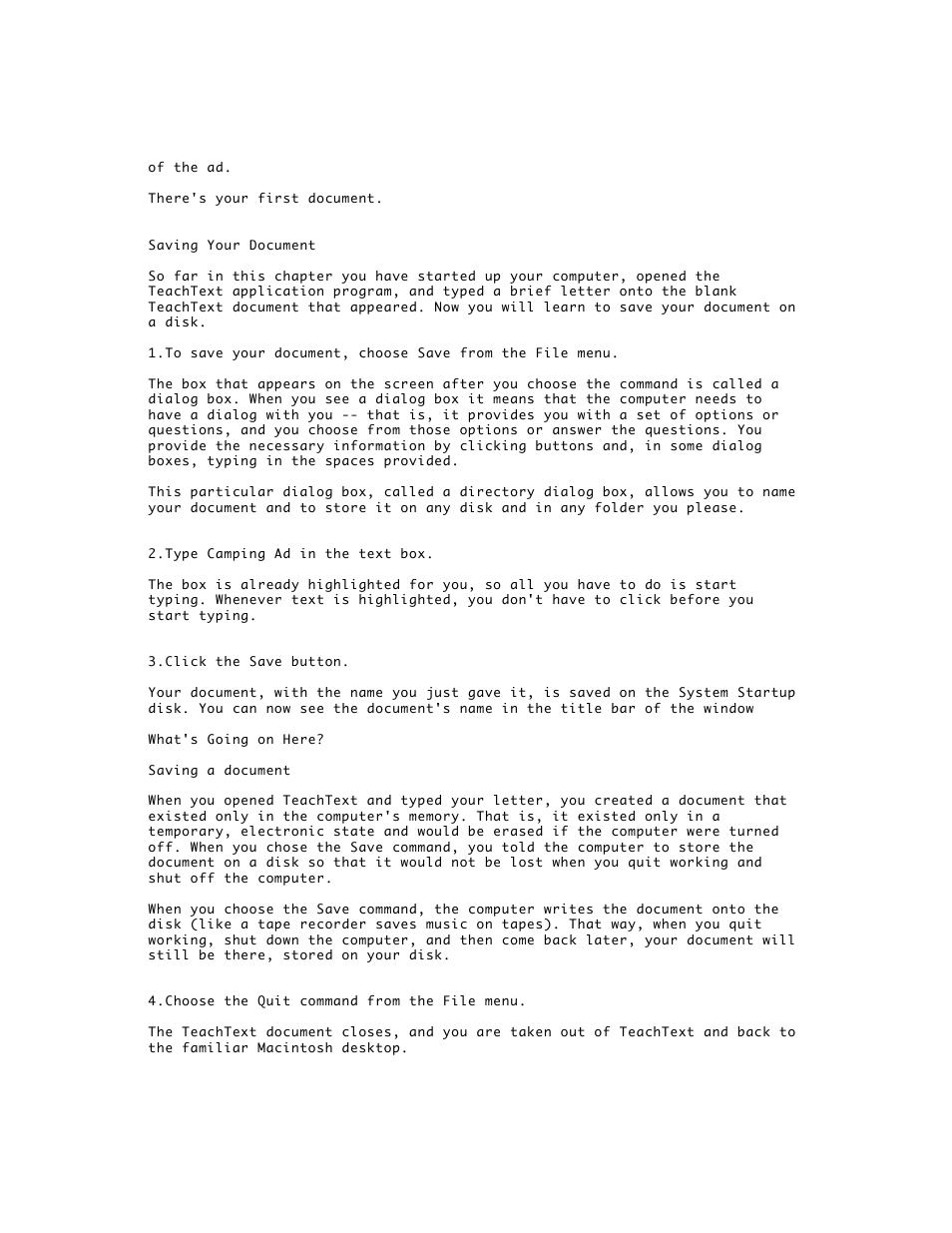 of the ad.

There's your first document.

Saving Your Document

So far in this chapter you have started up your computer, opened the TeachText application program, and typed a brief letter onto the blank TeachText document that appeared. Now you will learn to save your document on a disk.

1.To save your document, choose Save from the File menu.

The box that appears on the screen after you choose the command is called a dialog box. When you see a dialog box it means that the computer needs to have a dialog with you -- that is, it provides you with a set of options or questions, and you choose from those options or answer the questions. You provide the necessary information by clicking buttons and, in some dialog boxes, typing in the spaces provided.

This particular dialog box, called a directory dialog box, allows you to name your document and to store it on any disk and in any folder you please.

2.Type Camping Ad in the text box.

The box is already highlighted for you, so all you have to do is start typing. Whenever text is highlighted, you don't have to click before you start typing.

3.Click the Save button.

Your document, with the name you just gave it, is saved on the System Startup disk. You can now see the document's name in the title bar of the window

What's Going on Here?

Saving a document

When you opened TeachText and typed your letter, you created a document that existed only in the computer's memory. That is, it existed only in a temporary, electronic state and would be erased if the computer were turned off. When you chose the Save command, you told the computer to store the document on a disk so that it would not be lost when you quit working and shut off the computer.

When you choose the Save command, the computer writes the document onto the disk (like a tape recorder saves music on tapes). That way, when you quit working, shut down the computer, and then come back later, your document will still be there, stored on your disk.

4.Choose the Quit command from the File menu.

The TeachText document closes, and you are taken out of TeachText and back to the familiar Macintosh desktop.